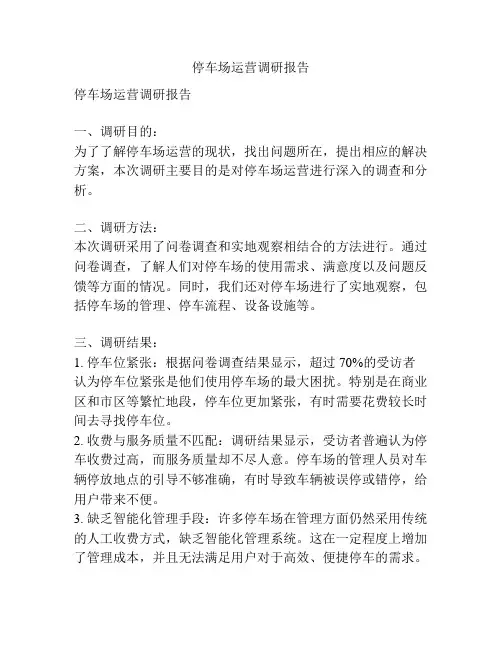 停车场运营调研报告

停车场运营调研报告

一、调研目的：
为了了解停车场运营的现状，找出问题所在，提出相应的解决方案，本次调研主要目的是对停车场运营进行深入的调查和分析。

二、调研方法：
本次调研采用了问卷调查和实地观察相结合的方法进行。通过问卷调查，了解人们对停车场的使用需求、满意度以及问题反馈等方面的情况。同时，我们还对停车场进行了实地观察，包括停车场的管理、停车流程、设备设施等。

三、调研结果：
1. 停车位紧张：根据问卷调查结果显示，超过 70%的受访者认为停车位紧张是他们使用停车场的最大困扰。特别是在商业区和市区等繁忙地段，停车位更加紧张，有时需要花费较长时间去寻找停车位。
2. 收费与服务质量不匹配：调研结果显示，受访者普遍认为停车收费过高，而服务质量却不尽人意。停车场的管理人员对车辆停放地点的引导不够准确，有时导致车辆被误停或错停，给用户带来不便。
3. 缺乏智能化管理手段：许多停车场在管理方面仍然采用传统的人工收费方式，缺乏智能化管理系统。这在一定程度上增加了管理成本，并且无法满足用户对于高效、便捷停车的需求。